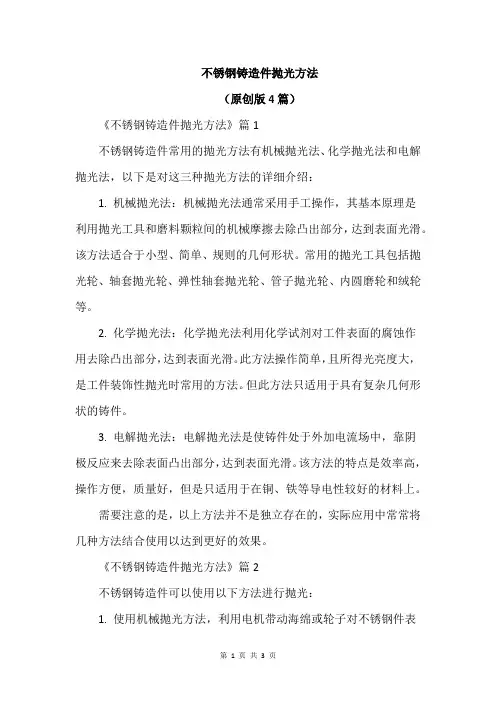 不锈钢铸造件抛光方法

（原创版 4 篇）

《不锈钢铸造件抛光方法》篇 1

不锈钢铸造件常用的抛光方法有机械抛光法、化学抛光法和电解抛光法，以下是对这三种抛光方法的详细介绍：

1. 机械抛光法：机械抛光法通常采用手工操作，其基本原理是利用抛光工具和磨料颗粒间的机械摩擦去除凸出部分，达到表面光滑。该方法适合于小型、简单、规则的几何形状。常用的抛光工具包括抛光轮、轴套抛光轮、弹性轴套抛光轮、管子抛光轮、内圆磨轮和绒轮等。

2. 化学抛光法：化学抛光法利用化学试剂对工件表面的腐蚀作用去除凸出部分，达到表面光滑。此方法操作简单，且所得光亮度大，是工件装饰性抛光时常用的方法。但此方法只适用于具有复杂几何形状的铸件。

3. 电解抛光法：电解抛光法是使铸件处于外加电流场中，靠阴极反应来去除表面凸出部分，达到表面光滑。该方法的特点是效率高，操作方便，质量好，但是只适用于在铜、铁等导电性较好的材料上。

需要注意的是，以上方法并不是独立存在的，实际应用中常常将几种方法结合使用以达到更好的效果。

《不锈钢铸造件抛光方法》篇 2

不锈钢铸造件可以使用以下方法进行抛光：

1. 使用机械抛光方法，利用电机带动海绵或轮子对不锈钢件表

第 1 页 共 3 页